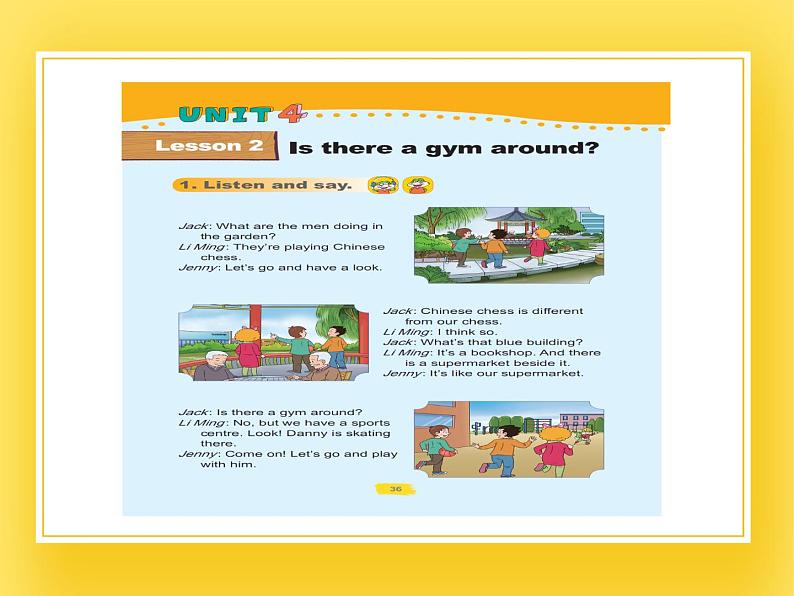 UNIT 4

Lesson 2 Is there a gym around?

1. Listen and say.

Jack: What are the men doing in the garden?
Li Ming: They're playing Chinese chess.
Jenny: Let's go and have a look.

Jack: Chinese chess is different from our chess.
Li Ming: I think so.
Jack: What's that blue building?
Li Ming: It's a bookshop. And there is a supermarket beside it.
Jenny: It's like our supermarket.

Jack: Is there a gym around?
Li Ming: No, but we have a sports centre. Look! Danny is skating there.
Jenny: Come on! Let's go and play with him.

36